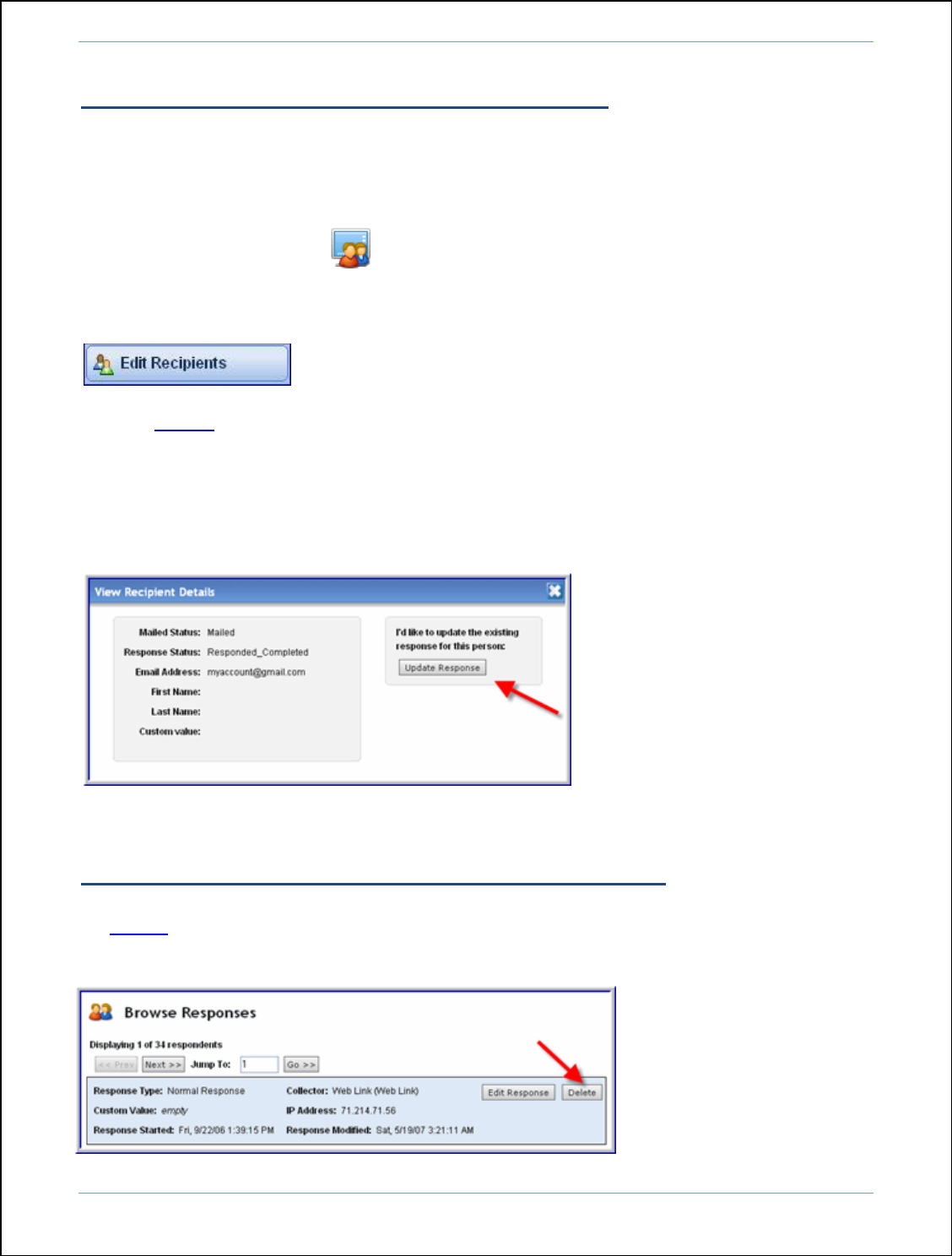 Edit Recipients

View Recipient Details

Mailed Status: Mailed
Response Status: Responded_Completed
Email Address: myaccount@gmail.com
First Name:
Last Name:
Custom value:

I'd like to update the existing response for this person:
Update Response

Browse Responses

Displaying 1 of 34 respondents
<< Prev Next >> Jump To: 1 Go >>

Response Type: Normal Response
Custom Value: empty
Response Started: Fri, 9/22/06 1:39:15 PM
Collector: Web Link (Web Link)
IP Address: 71.214.71.56
Response Modified: Sat, 5/19/07 3:21:11 AM
Edit Response Delete